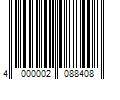 4 000002 088408